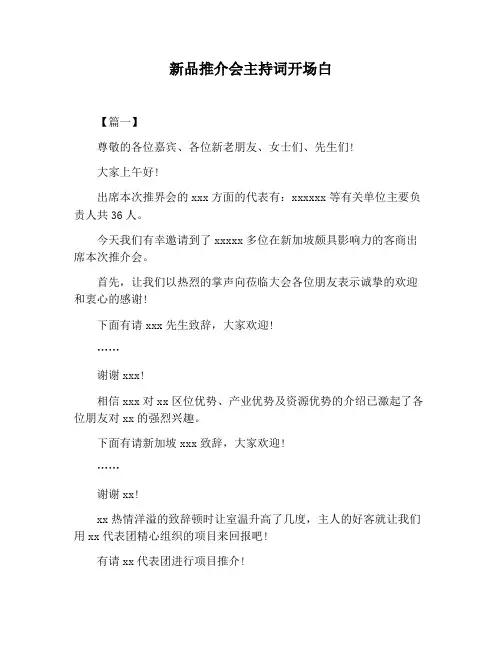 新品推介会主持词开场白

【篇一】

尊敬的各位嘉宾、各位新老朋友、女士们、先生们！

大家上午好！

出席本次推界会的 xxx 方面的代表有：xxxxxx 等有关单位主要负责人共 36 人。

今天我们有幸邀请到了 xxxxx 多位在新加坡颇具影响力的客商出席本次推介会。

首先，让我们以热烈的掌声向莅临大会各位朋友表示诚挚的欢迎和衷心的感谢！

下面有请 xxx 先生致辞，大家欢迎！

……

谢谢 xxx！

相信 xxx 对 xx 区位优势、产业优势及资源优势的介绍已激起了各位朋友对 xx 的强烈兴趣。

下面有请新加坡 xxx 致辞，大家欢迎！

……

谢谢 xx！

xx 热情洋溢的致辞顿时让室温升高了几度，主人的好客就让我们用 xx 代表团精心组织的项目来回报吧！

有请 xx 代表团进行项目推介！